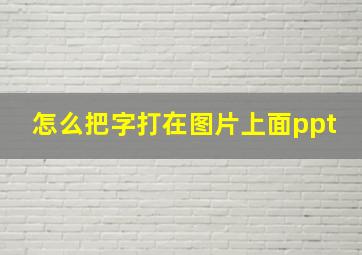 怎么把字打在图片上面ppt